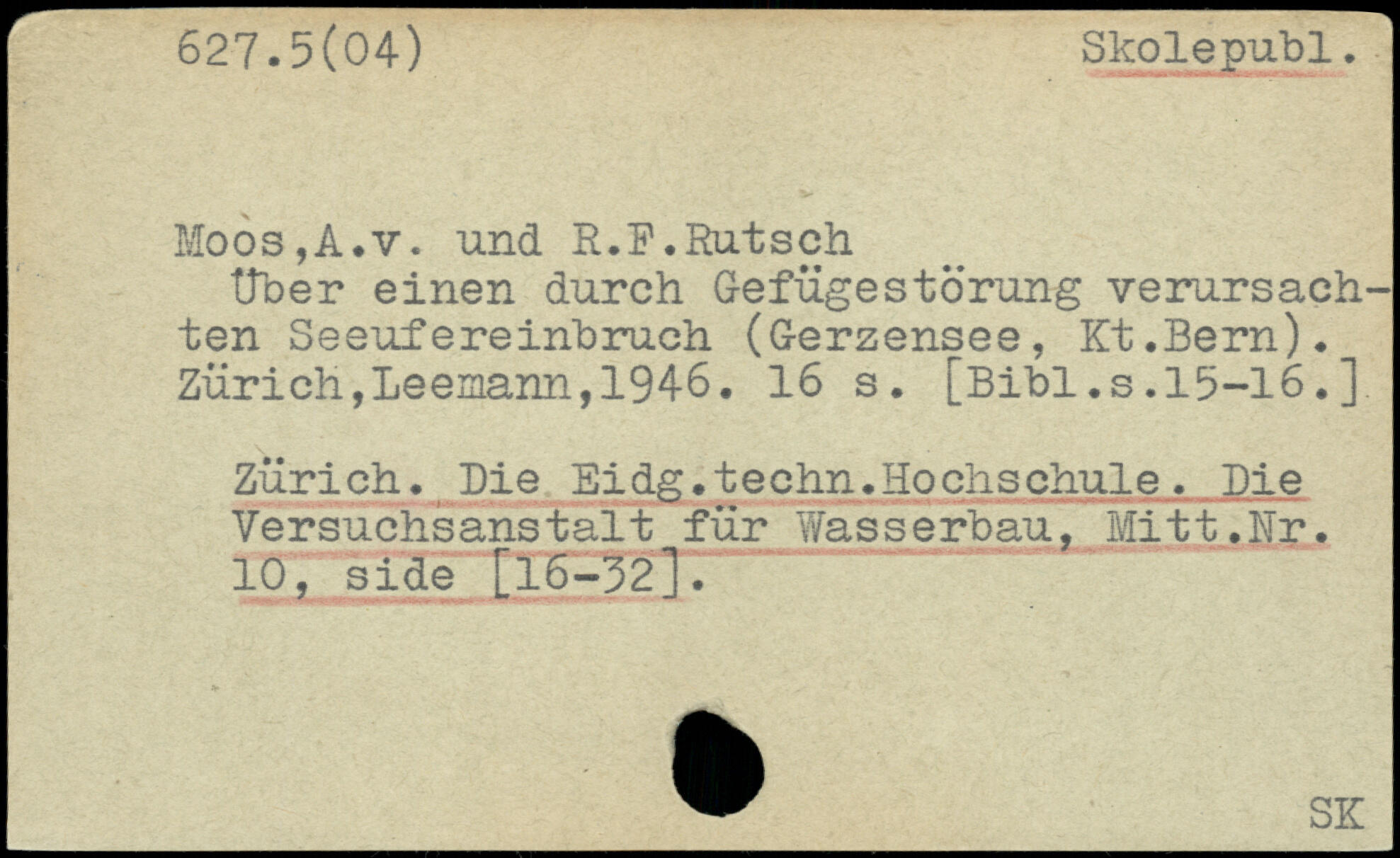 627.5(04) Skolepubl.

Moos,A.v. und R.F.Rutsch

Über einen durch Gefügestörung verursachten Seeufereinbruch (Gerzensee, Kt.Bern). Zürich,Leemann,1946. 16 s. [Bibl.s.15-16.]

Zürich. Die Eidg.techn.Hochschule. Die Versuchsanstalt für Wasserbau, Mitt.Nr. 10, side [16-32].

SK